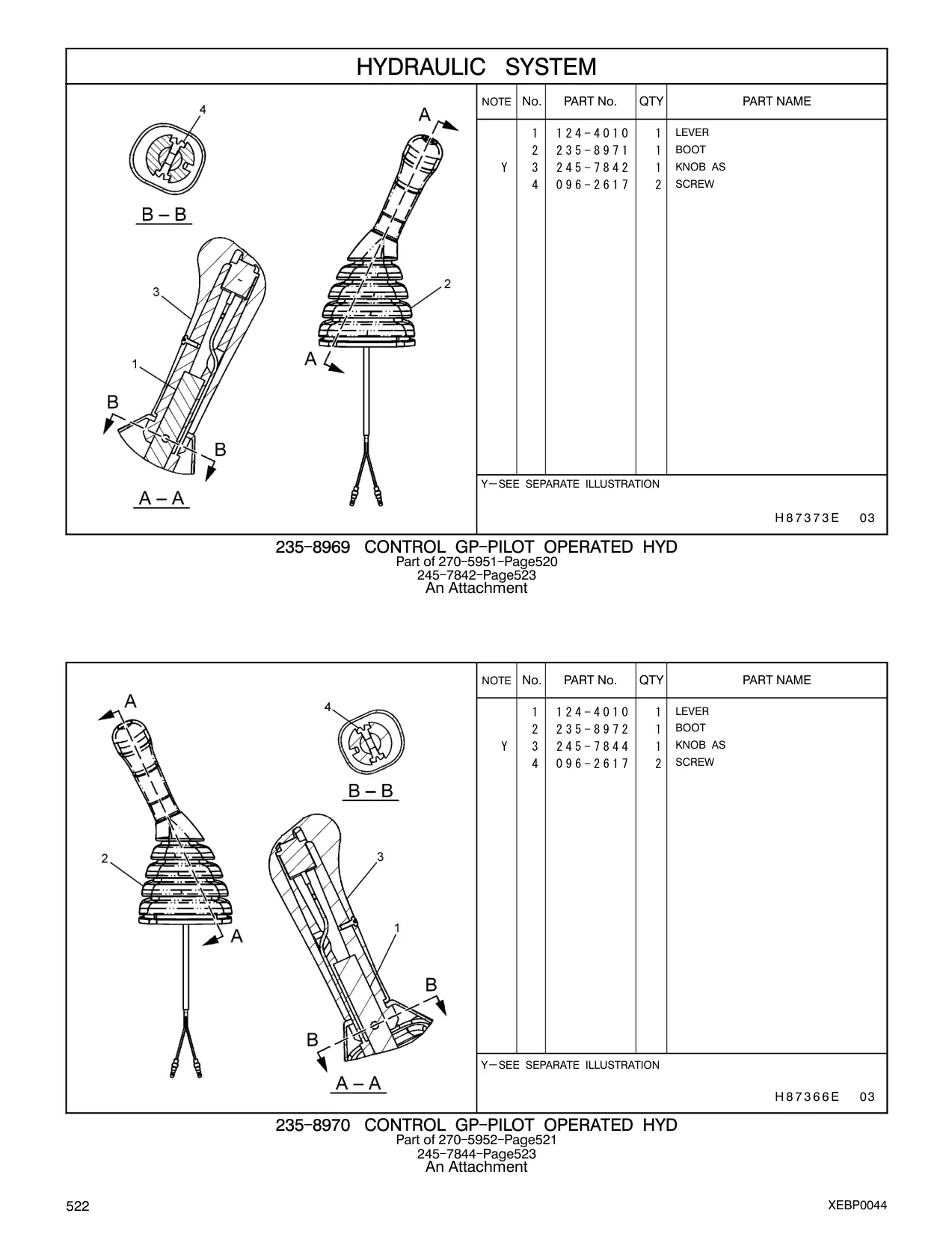 HYDRAULIC SYSTEM

4
A
B – B
3
2
1
A
B
B
A – A

| NOTE | No. | PART No. | QTY | PART NAME |
|---|---|---|---|---|
| | 1 | 124-4010 | 1 | LEVER |
| | 2 | 235-8971 | 1 | BOOT |
| Y | 3 | 245-7842 | 1 | KNOB AS |
| | 4 | 096-2617 | 2 | SCREW |

Y—SEE SEPARATE ILLUSTRATION

H87373E 03

235-8969 CONTROL GP-PILOT OPERATED HYD
Part of 270-5951-Page520
245-7842-Page523
An Attachment

A
4
B – B
2
3
A
1
B
B
A – A

| NOTE | No. | PART No. | QTY | PART NAME |
|---|---|---|---|---|
| | 1 | 124-4010 | 1 | LEVER |
| | 2 | 235-8972 | 1 | BOOT |
| Y | 3 | 245-7844 | 1 | KNOB AS |
| | 4 | 096-2617 | 2 | SCREW |

Y—SEE SEPARATE ILLUSTRATION

H87366E 03

235-8970 CONTROL GP-PILOT OPERATED HYD
Part of 270-5952-Page521
245-7844-Page523
An Attachment

522
XEBP0044